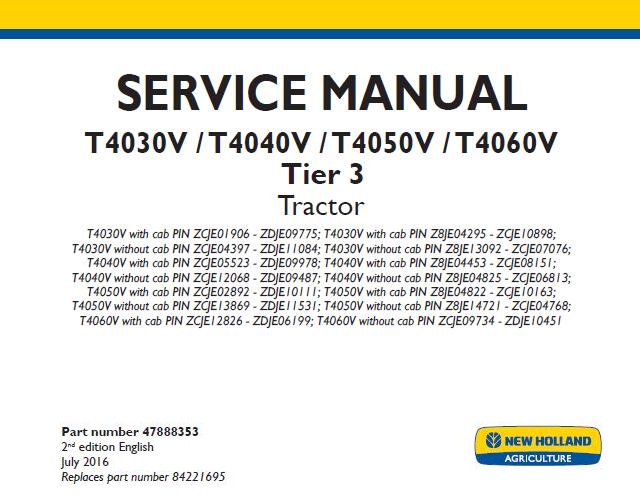 SERVICE MANUAL

T4030V / T4040V / T4050V / T4060V
Tier 3
Tractor

T4030V with cab PIN ZCJE01906 - ZDJE09775; T4030V with cab PIN Z8JE04295 - ZCJE10898; T4030V without cab PIN ZCJE04397 - ZDJE11084; T4030V without cab PIN Z8JE13092 - ZCJE07076; T4040V with cab PIN ZCJE05523 - ZDJE09978; T4040V with cab PIN Z8JE04453 - ZCJE08151; T4040V without cab PIN ZCJE12068 - ZDJE09487; T4040V without cab PIN Z8JE04825 - ZCJE06813; T4050V with cab PIN ZCJE02892 - ZDJE10111; T4050V with cab PIN Z8JE04822 - ZCJE10163; T4050V without cab PIN ZCJE13869 - ZDJE11531; T4050V without cab PIN Z8JE14721 - ZCJE04768; T4060V with cab PIN ZCJE12826 - ZDJE06199; T4060V without cab PIN ZCJE09734 - ZDJE10451

Part number 47888353
2$^{nd}$ edition English
July 2016
Replaces part number 84221695

NEW HOLLAND
AGRICULTURE